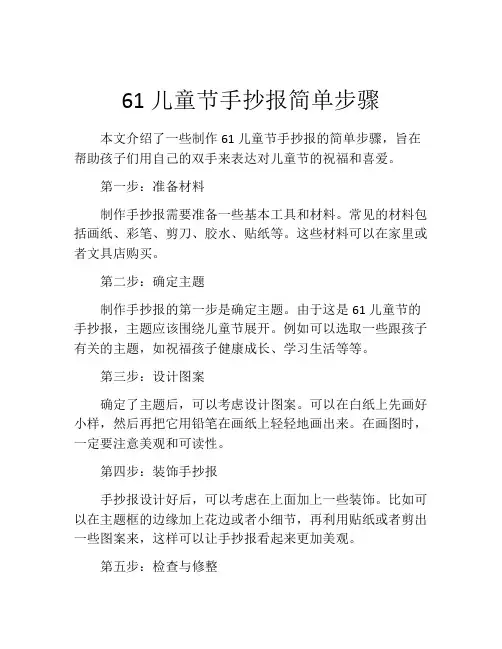 61 儿童节手抄报简单步骤

本文介绍了一些制作 61 儿童节手抄报的简单步骤，旨在帮助孩子们用自己的双手来表达对儿童节的祝福和喜爱。

第一步：准备材料

制作手抄报需要准备一些基本工具和材料。常见的材料包括画纸、彩笔、剪刀、胶水、贴纸等。这些材料可以在家里或者文具店购买。

第二步：确定主题

制作手抄报的第一步是确定主题。由于这是 61 儿童节的手抄报，主题应该围绕儿童节展开。例如可以选取一些跟孩子有关的主题，如祝福孩子健康成长、学习生活等等。

第三步：设计图案

确定了主题后，可以考虑设计图案。可以在白纸上先画好小样，然后再把它用铅笔在画纸上轻轻地画出来。在画图时，一定要注意美观和可读性。

第四步：装饰手抄报

手抄报设计好后，可以考虑在上面加上一些装饰。比如可以在主题框的边缘加上花边或者小细节，再利用贴纸或者剪出一些图案来，这样可以让手抄报看起来更加美观。

第五步：检查与修整